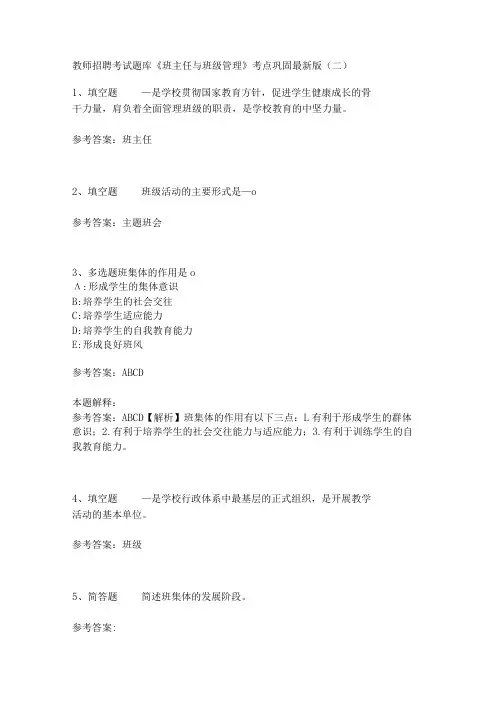 教师招聘考试题库《班主任与班级管理》考点巩固最新版（二）

1、填空题　　—是学校贯彻国家教育方针，促进学生健康成长的骨干力量，肩负着全面管理班级的职责，是学校教育的中坚力量。

参考答案：班主任

2、填空题　　班级活动的主要形式是—o

参考答案：主题班会

3、多选题班集体的作用是 o
A：形成学生的集体意识
B：培养学生的社会交往
C：培养学生适应能力
D：培养学生的自我教育能力
E：形成良好班风

参考答案：ABCD

本题解释：
参考答案：ABCD【解析】班集体的作用有以下三点：L有利于形成学生的群体意识；2.有利于培养学生的社会交往能力与适应能力；3.有利于训练学生的自我教育能力。

4、填空题　　—是学校行政体系中最基层的正式组织，是开展教学活动的基本单位。

参考答案：班级

5、简答题　　简述班集体的发展阶段。

参考答案：